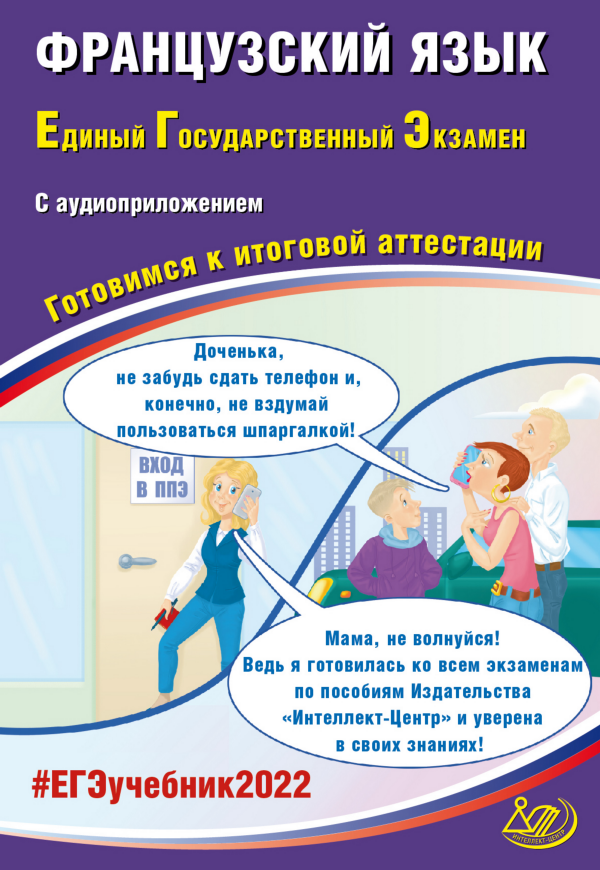 ФРАНЦУЗСКИЙ ЯЗЫК

Единый Государственный Экзамен

С аудиоприложением

Готовимся к итоговой аттестации

Доченька, не забудь сдать телефон и, конечно, не вздумай пользоваться шпаргалкой!

ВХОД В ППЭ

Мама, не волнуйся! Ведь я готовилась ко всем экзаменам по пособиям Издательства «Интеллект-Центр» и уверена в своих знаниях!

#ЕГЭучебник2022

ИНТЕЛЛЕКТ-ЦЕНТР